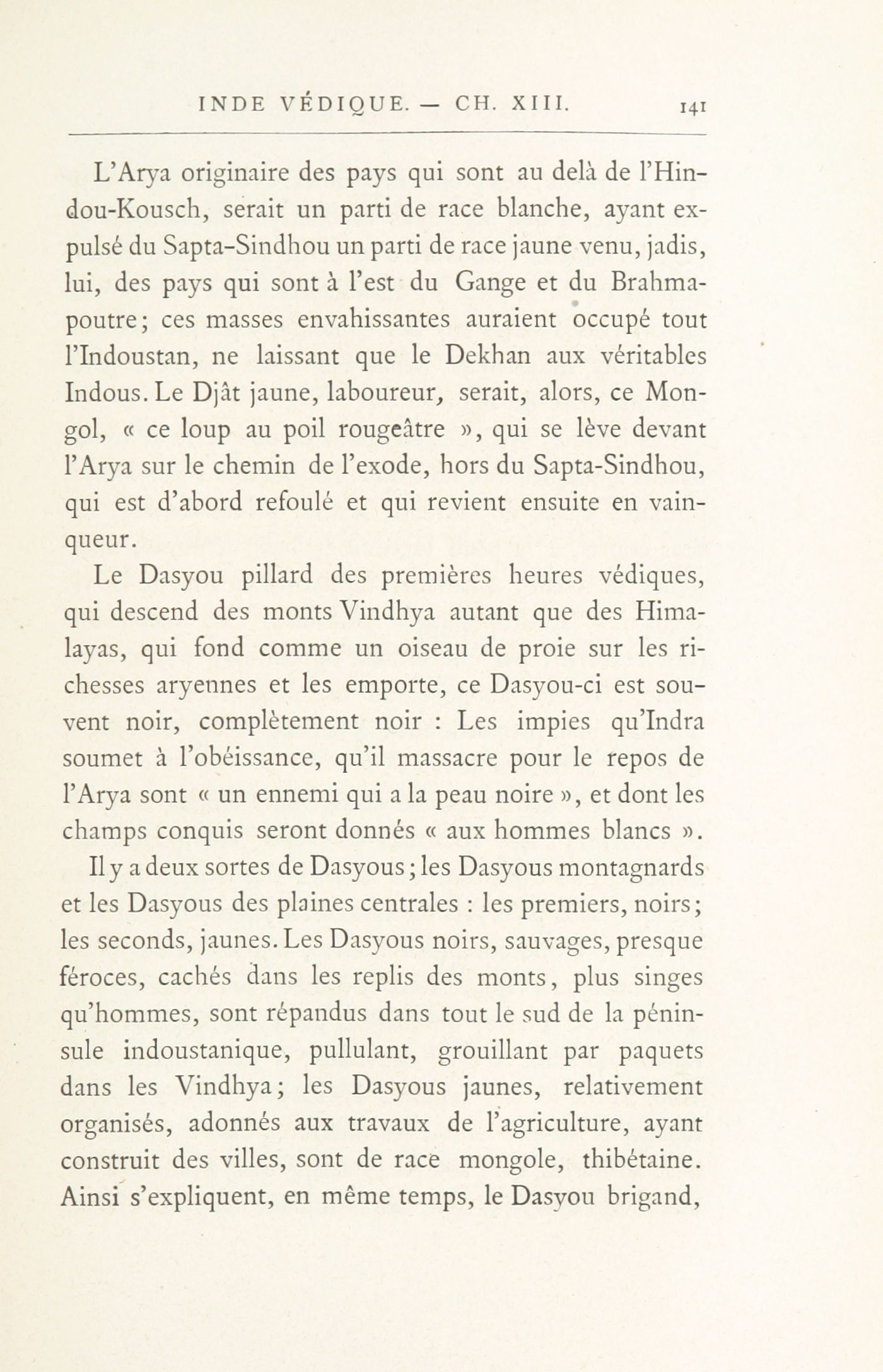 INDE VÉDIQUE. — CH. XIII. 141

L'Arya originaire des pays qui sont au delà de l'Hindou-Kousch, serait un parti de race blanche, ayant expulsé du Sapta-Sindhou un parti de race jaune venu, jadis, lui, des pays qui sont à l'est du Gange et du Brahmapoutre; ces masses envahissantes auraient occupé tout l'Indoustan, ne laissant que le Dekhan aux véritables Indous. Le Djât jaune, laboureur, serait, alors, ce Mongol, « ce loup au poil rougeâtre », qui se lève devant l'Arya sur le chemin de l'exode, hors du Sapta-Sindhou, qui est d'abord refoulé et qui revient ensuite en vainqueur.

Le Dasyou pillard des premières heures védiques, qui descend des monts Vindhya autant que des Himalayas, qui fond comme un oiseau de proie sur les richesses aryennes et les emporte, ce Dasyou-ci est souvent noir, complètement noir : Les impies qu'Indra soumet à l'obéissance, qu'il massacre pour le repos de l'Arya sont « un ennemi qui a la peau noire », et dont les champs conquis seront donnés « aux hommes blancs ».

Il y a deux sortes de Dasyous; les Dasyous montagnards et les Dasyous des plaines centrales : les premiers, noirs; les seconds, jaunes. Les Dasyous noirs, sauvages, presque féroces, cachés dans les replis des monts, plus singes qu'hommes, sont répandus dans tout le sud de la péninsule indoustanique, pullulant, grouillant par paquets dans les Vindhya; les Dasyous jaunes, relativement organisés, adonnés aux travaux de l'agriculture, ayant construit des villes, sont de race mongole, thibétaine. Ainsi s'expliquent, en même temps, le Dasyou brigand,